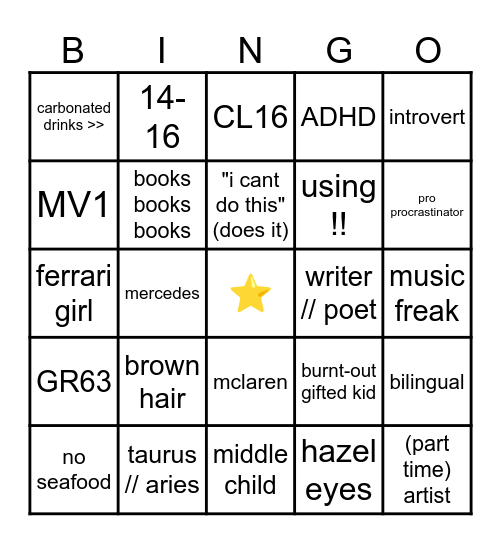 | B | I | N | G | O |
|---|---|---|---|---|
| carbonated drinks >> | 14-16 | CL16 | ADHD | introvert |
| MV1 | books books books | "i cant do this" (does it) | using !! | pro procrastinator |
| ferrari girl | mercedes | ⭐ | writer // poet | music freak |
| GR63 | brown hair | mclaren | burnt-out gifted kid | bilingual |
| no seafood | taurus // aries | middle child | hazel eyes | (part time) artist |